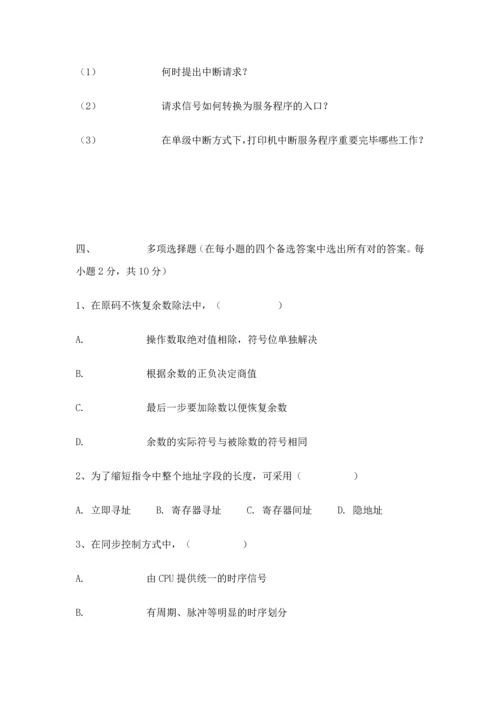 （1） 何时提出中断请求？

（2） 请求信号如何转换为服务程序的入口？

（3） 在单级中断方式下，打印机中断服务程序重要完毕哪些工作？

四、 多项选择题（在每小题的四个备选答案中选出所有对的答案。每小题 2 分，共 10 分）

1、在原码不恢复余数除法中，（ ）

A. 操作数取绝对值相除，符号位单独解决

B. 根据余数的正负决定商值

C. 最后一步要加除数以便恢复余数

D. 余数的实际符号与被除数的符号相同

2、为了缩短指令中整个地址字段的长度，可采用（ ）

A. 立即寻址 B. 寄存器寻址 C. 寄存器间址 D. 隐地址

3、在同步控制方式中，（ ）

A. 由 CPU 提供统一的时序信号

B. 有周期、脉冲等明显的时序划分